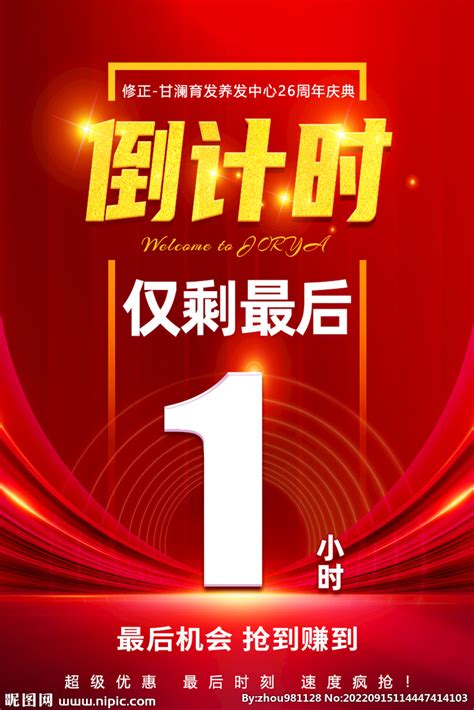 修正-甘澜育发养发中心26周年庆典

倒计时

Welcome to JORYA

仅剩最后

1

小时

最后机会 抢到赚到

超级优惠 最后时刻 速度疯抢！

昵图网 www.nipic.com

By:zhou981128 No:20220915114447414103